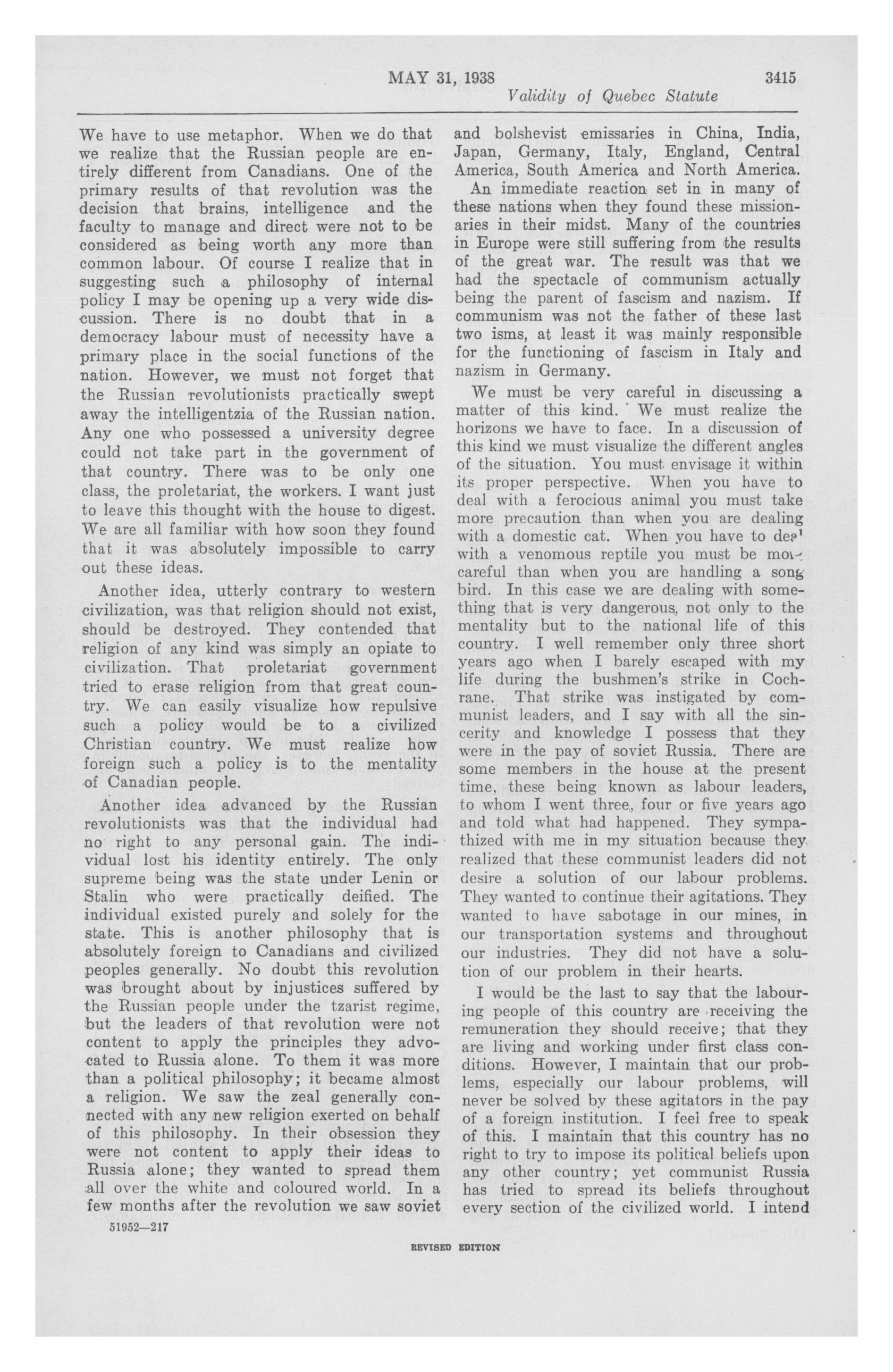 MAY 31, 1938 3415

Validity of Quebec Statute

We have to use metaphor. When we do that we realize that the Russian people are entirely different from Canadians. One of the primary results of that revolution was the decision that brains, intelligence and the faculty to manage and direct were not to be considered as being worth any more than common labour. Of course I realize that in suggesting such a philosophy of internal policy I may be opening up a very wide discussion. There is no doubt that in a democracy labour must of necessity have a primary place in the social functions of the nation. However, we must not forget that the Russian revolutionists practically swept away the intelligentzia of the Russian nation. Any one who possessed a university degree could not take part in the government of that country. There was to be only one class, the proletariat, the workers. I want just to leave this thought with the house to digest. We are all familiar with how soon they found that it was absolutely impossible to carry out these ideas.

Another idea, utterly contrary to western civilization, was that religion should not exist, should be destroyed. They contended that religion of any kind was simply an opiate to civilization. That proletariat government tried to erase religion from that great country. We can easily visualize how repulsive such a policy would be to a civilized Christian country. We must realize how foreign such a policy is to the mentality of Canadian people.

Another idea advanced by the Russian revolutionists was that the individual had no right to any personal gain. The individual lost his identity entirely. The only supreme being was the state under Lenin or Stalin who were practically deified. The individual existed purely and solely for the state. This is another philosophy that is absolutely foreign to Canadians and civilized peoples generally. No doubt this revolution was brought about by injustices suffered by the Russian people under the tzarist regime, but the leaders of that revolution were not content to apply the principles they advocated to Russia alone. To them it was more than a political philosophy; it became almost a religion. We saw the zeal generally connected with any new religion exerted on behalf of this philosophy. In their obsession they were not content to apply their ideas to Russia alone; they wanted to spread them all over the white and coloured world. In a few months after the revolution we saw soviet and bolshevist emissaries in China, India, Japan, Germany, Italy, England, Central America, South America and North America.

An immediate reaction set in in many of these nations when they found these missionaries in their midst. Many of the countries in Europe were still suffering from the results of the great war. The result was that we had the spectacle of communism actually being the parent of fascism and nazism. If communism was not the father of these last two isms, at least it was mainly responsible for the functioning of fascism in Italy and nazism in Germany.

We must be very careful in discussing a matter of this kind. We must realize the horizons we have to face. In a discussion of this kind we must visualize the different angles of the situation. You must envisage it within its proper perspective. When you have to deal with a ferocious animal you must take more precaution than when you are dealing with a domestic cat. When you have to deal with a venomous reptile you must be more careful than when you are handling a song bird. In this case we are dealing with something that is very dangerous, not only to the mentality but to the national life of this country. I well remember only three short years ago when I barely escaped with my life during the bushmen's strike in Cochrane. That strike was instigated by communist leaders, and I say with all the sincerity and knowledge I possess that they were in the pay of soviet Russia. There are some members in the house at the present time, these being known as labour leaders, to whom I went three, four or five years ago and told what had happened. They sympathized with me in my situation because they realized that these communist leaders did not desire a solution of our labour problems. They wanted to continue their agitations. They wanted to have sabotage in our mines, in our transportation systems and throughout our industries. They did not have a solution of our problem in their hearts.

I would be the last to say that the labouring people of this country are receiving the remuneration they should receive; that they are living and working under first class conditions. However, I maintain that our problems, especially our labour problems, will never be solved by these agitators in the pay of a foreign institution. I feel free to speak of this. I maintain that this country has no right to try to impose its political beliefs upon any other country; yet communist Russia has tried to spread its beliefs throughout every section of the civilized world. I intend

51952—217

REVISED EDITION